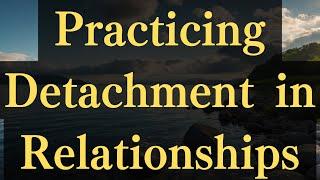 Practicing Detachment in Relationships